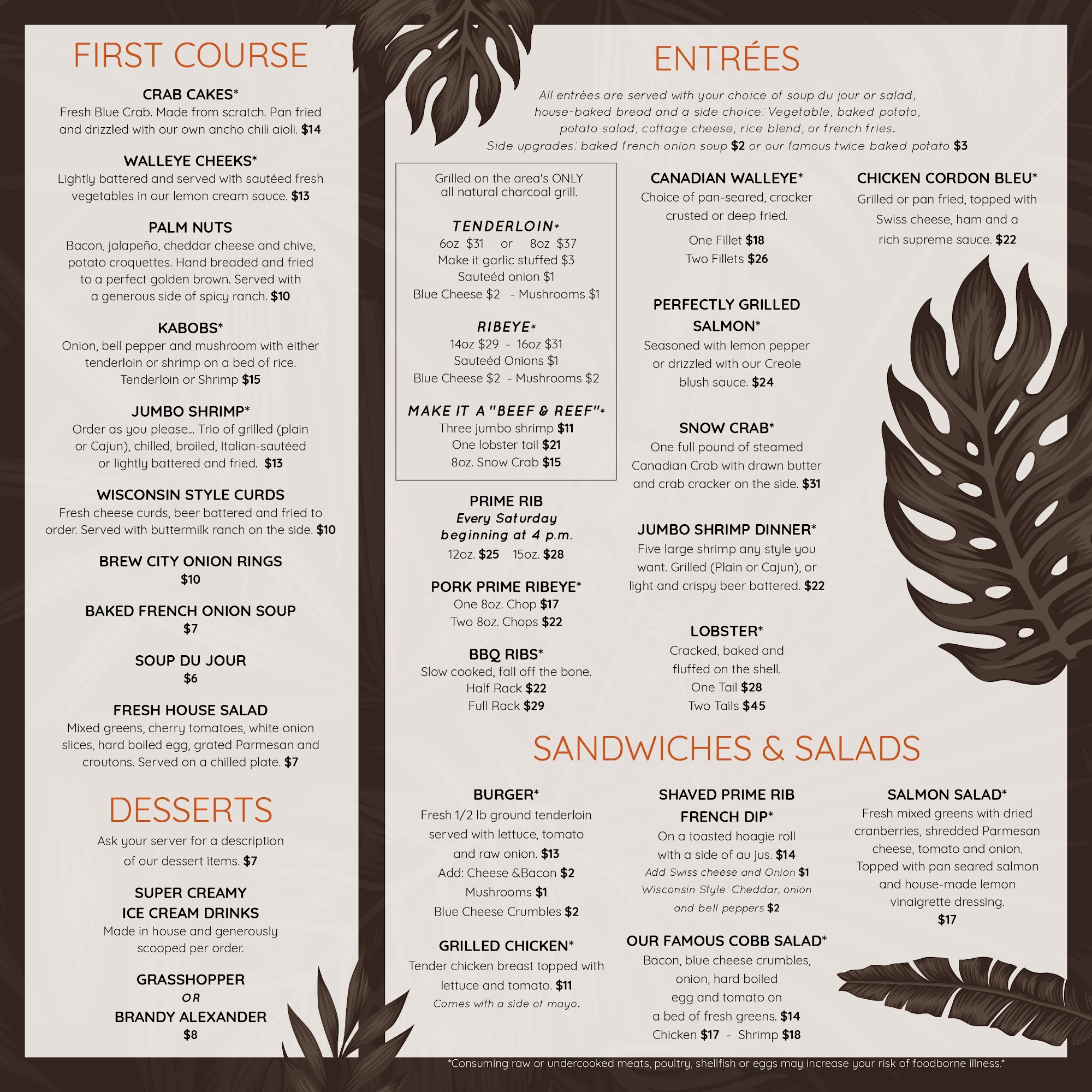 FIRST COURSE

CRAB CAKES*
Fresh Blue Crab. Made from scratch. Pan fried and drizzled with our own ancho chili aioli. $14

WALLEYE CHEEKS*
Lightly battered and served with sautéed fresh vegetables in our lemon cream sauce. $13

PALM NUTS
Bacon, jalapeño, cheddar cheese and chive, potato croquettes. Hand breaded and fried to a perfect golden brown. Served with a generous side of spicy ranch. $10

KABOBS*
Onion, bell pepper and mushroom with either tenderloin or shrimp on a bed of rice. Tenderloin or Shrimp $15

JUMBO SHRIMP*
Order as you please... Trio of grilled (plain or Cajun), chilled, broiled, Italian-sautéed or lightly battered and fried. $13

WISCONSIN STYLE CURDS
Fresh cheese curds, beer battered and fried to order. Served with buttermilk ranch on the side. $10

BREW CITY ONION RINGS
$10

BAKED FRENCH ONION SOUP
$7

SOUP DU JOUR
$6

FRESH HOUSE SALAD
Mixed greens, cherry tomatoes, white onion slices, hard boiled egg, grated Parmesan and croutons. Served on a chilled plate. $7

DESSERTS

Ask your server for a description of our dessert items. $7

SUPER CREAMY
ICE CREAM DRINKS
Made in house and generously scooped per order.

GRASSHOPPER
OR
BRANDY ALEXANDER
$8

ENTRÉES

All entrées are served with your choice of soup du jour or salad, house-baked bread and a side choice: Vegetable, baked potato, potato salad, cottage cheese, rice blend, or french fries.
Side upgrades: baked french onion soup $2 or our famous twice baked potato $3

Grilled on the area's ONLY all natural charcoal grill.

TENDERLOIN*
6oz $31 or 8oz $37
Make it garlic stuffed $3
Sauteéd onion $1
Blue Cheese $2 - Mushrooms $1

RIBEYE*
14oz $29 - 16oz $31
Sauteéd Onions $1
Blue Cheese $2 - Mushrooms $2

MAKE IT A "BEEF & REEF"*
Three jumbo shrimp $11
One lobster tail $21
8oz. Snow Crab $15

PRIME RIB
Every Saturday beginning at 4 p.m.
12oz. $25 15oz. $28

PORK PRIME RIBEYE*
One 8oz. Chop $17
Two 8oz. Chops $22

BBQ RIBS*
Slow cooked, fall off the bone.
Half Rack $22
Full Rack $29

CANADIAN WALLEYE*
Choice of pan-seared, cracker crusted or deep fried.
One Fillet $18
Two Fillets $26

PERFECTLY GRILLED SALMON*
Seasoned with lemon pepper or drizzled with our Creole blush sauce. $24

SNOW CRAB*
One full pound of steamed Canadian Crab with drawn butter and crab cracker on the side. $31

JUMBO SHRIMP DINNER*
Five large shrimp any style you want. Grilled (Plain or Cajun), or light and crispy beer battered. $22

LOBSTER*
Cracked, baked and fluffed on the shell.
One Tail $28
Two Tails $45

CHICKEN CORDON BLEU*
Grilled or pan fried, topped with Swiss cheese, ham and a rich supreme sauce. $22

SANDWICHES & SALADS

BURGER*
Fresh 1/2 lb ground tenderloin served with lettuce, tomato and raw onion. $13
Add: Cheese &Bacon $2
Mushrooms $1
Blue Cheese Crumbles $2

GRILLED CHICKEN*
Tender chicken breast topped with lettuce and tomato. $11
Comes with a side of mayo.

SHAVED PRIME RIB FRENCH DIP*
On a toasted hoagie roll with a side of au jus. $14
Add Swiss cheese and Onion $1
Wisconsin Style: Cheddar, onion and bell peppers $2

OUR FAMOUS COBB SALAD*
Bacon, blue cheese crumbles, onion, hard boiled egg and tomato on a bed of fresh greens. $14
Chicken $17 - Shrimp $18

SALMON SALAD*
Fresh mixed greens with dried cranberries, shredded Parmesan cheese, tomato and onion. Topped with pan seared salmon and house-made lemon vinaigrette dressing.
$17

*Consuming raw or undercooked meats, poultry, shellfish or eggs may increase your risk of foodborne illness.*